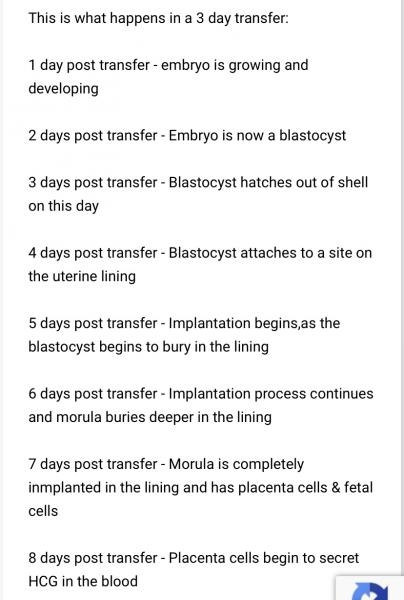 This is what happens in a 3 day transfer:

1 day post transfer - embryo is growing and developing

2 days post transfer - Embryo is now a blastocyst

3 days post transfer - Blastocyst hatches out of shell on this day

4 days post transfer - Blastocyst attaches to a site on the uterine lining

5 days post transfer - Implantation begins,as the blastocyst begins to bury in the lining

6 days post transfer - Implantation process continues and morula buries deeper in the lining

7 days post transfer - Morula is completely inmplanted in the lining and has placenta cells & fetal cells

8 days post transfer - Placenta cells begin to secret HCG in the blood